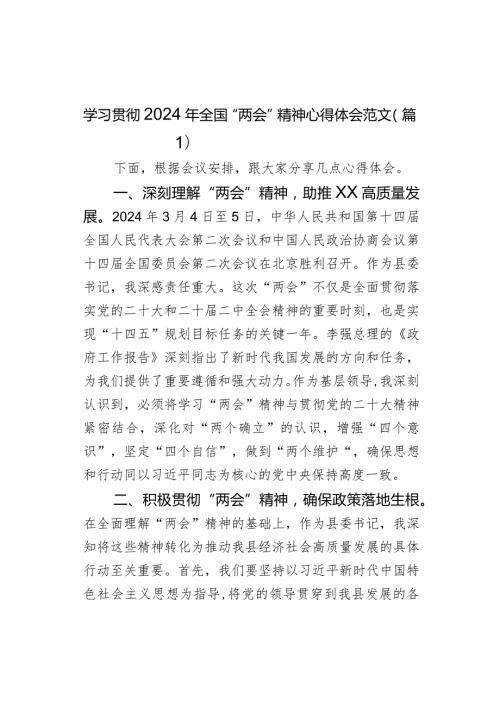 学习贯彻2024年全国“两会”精神心得体会范文(篇1)

下面，根据会议安排，跟大家分享几点心得体会。

一、深刻理解“两会”精神，助推XX高质量发展。2024年3月4日至5日，中华人民共和国第十四届全国人民代表大会第二次会议和中国人民政治协商会议第十四届全国委员会第二次会议在北京胜利召开。作为县委书记，我深感责任重大。这次“两会”不仅是全面贯彻落实党的二十大和二十届二中全会精神的重要时刻，也是实现“十四五”规划目标任务的关键一年。李强总理的《政府工作报告》深刻指出了新时代我国发展的方向和任务，为我们提供了重要遵循和强大动力。作为基层领导，我深刻认识到，必须将学习“两会”精神与贯彻党的二十大精神紧密结合，深化对“两个确立”的认识，增强“四个意识”，坚定“四个自信”，做到“两个维护“，确保思想和行动同以习近平同志为核心的党中央保持高度一致。

二、积极贯彻“两会”精神，确保政策落地生根。在全面理解“两会”精神的基础上，作为县委书记，我深知将这些精神转化为推动我县经济社会高质量发展的具体行动至关重要。首先，我们要坚持以习近平新时代中国特色社会主义思想为指导，将党的领导贯穿到我县发展的各